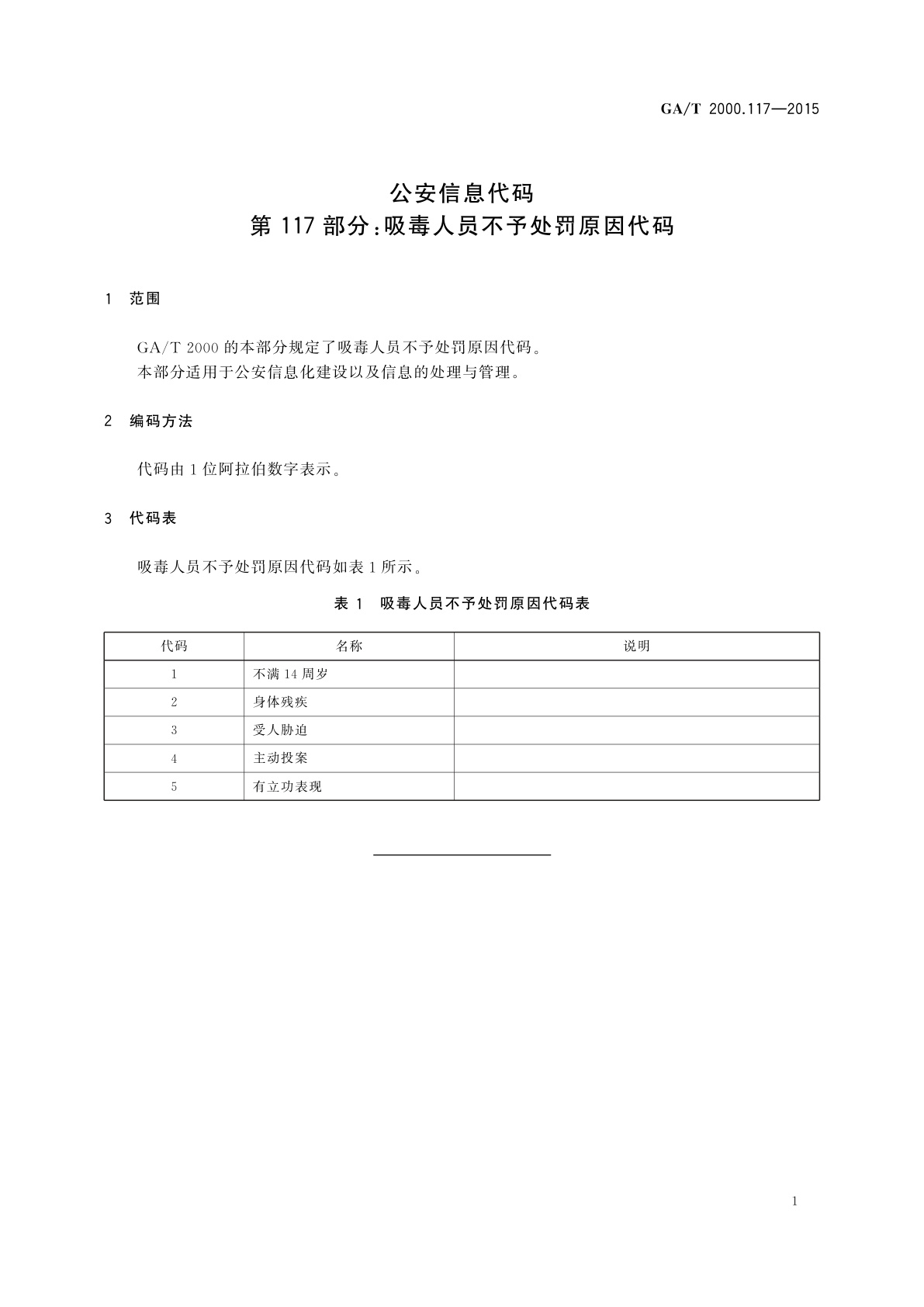 GA/T 2000.117—2015

公安信息代码
第 117 部分：吸毒人员不予处罚原因代码

1 范围

GA/T 2000 的本部分规定了吸毒人员不予处罚原因代码。
本部分适用于公安信息化建设以及信息的处理与管理。

2 编码方法

代码由 1 位阿拉伯数字表示。

3 代码表

吸毒人员不予处罚原因代码如表 1 所示。

表 1 吸毒人员不予处罚原因代码表

| 代码 | 名称 | 说明 |
|---|---|---|
| 1 | 不满 14 周岁 | |
| 2 | 身体残疾 | |
| 3 | 受人胁迫 | |
| 4 | 主动投案 | |
| 5 | 有立功表现 | |

1